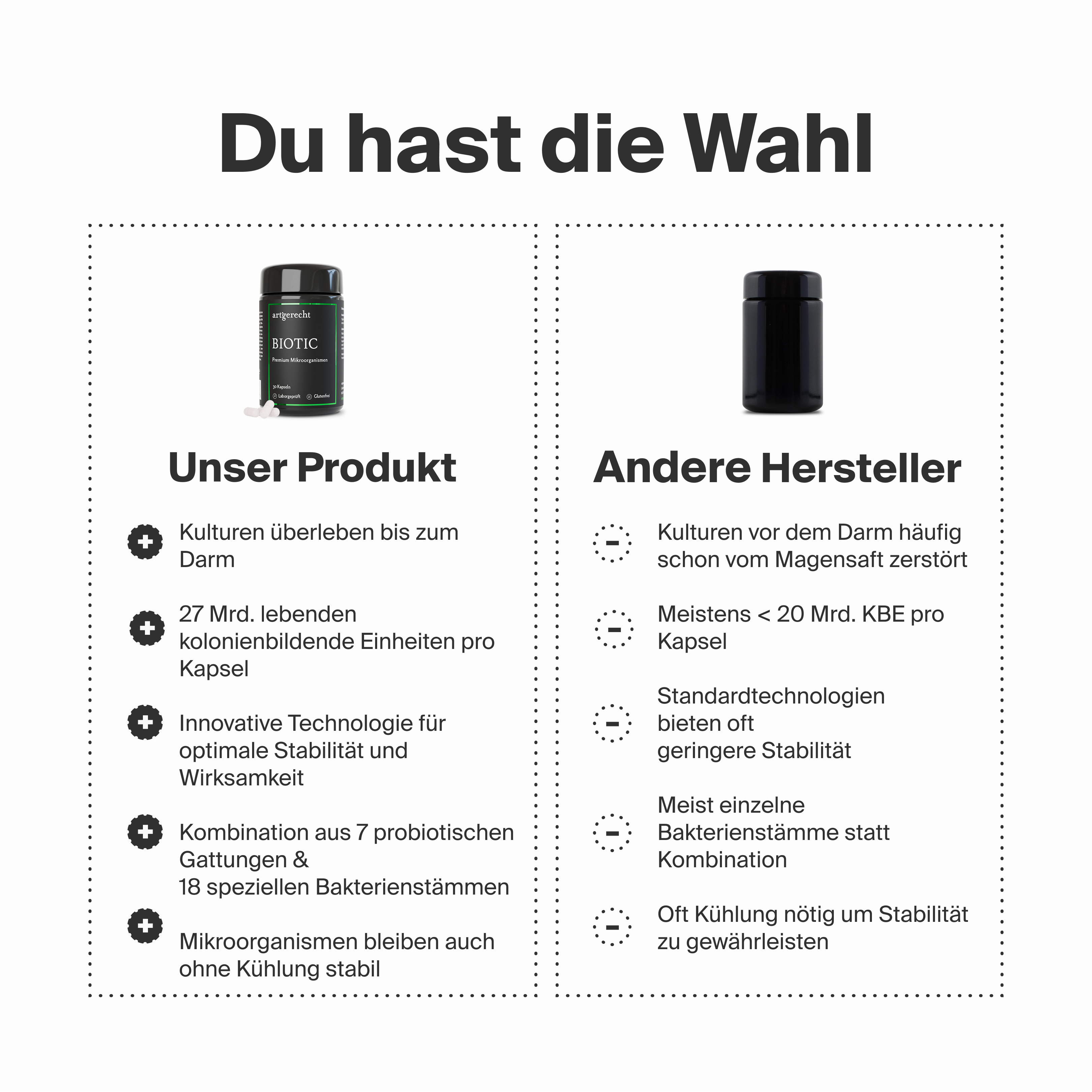 Du hast die Wahl

artgerecht
BIOTIC
Premium Mikroorganismen
30 Kapseln
Laborgeprüft
Glutenfrei

Unser Produkt

Kulturen überleben bis zum Darm

27 Mrd. lebenden kolonienbildende Einheiten pro Kapsel

Innovative Technologie für optimale Stabilität und Wirksamkeit

Kombination aus 7 probiotischen Gattungen &
18 speziellen Bakterienstämmen

Mikroorganismen bleiben auch ohne Kühlung stabil

Andere Hersteller

Kulturen vor dem Darm häufig schon vom Magensaft zerstört

Meistens < 20 Mrd. KBE pro Kapsel

Standardtechnologien bieten oft geringere Stabilität

Meist einzelne Bakterienstämme statt Kombination

Oft Kühlung nötig um Stabilität zu gewährleisten